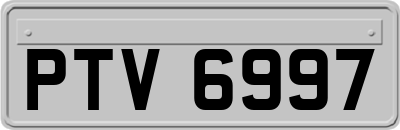 PTV 6997